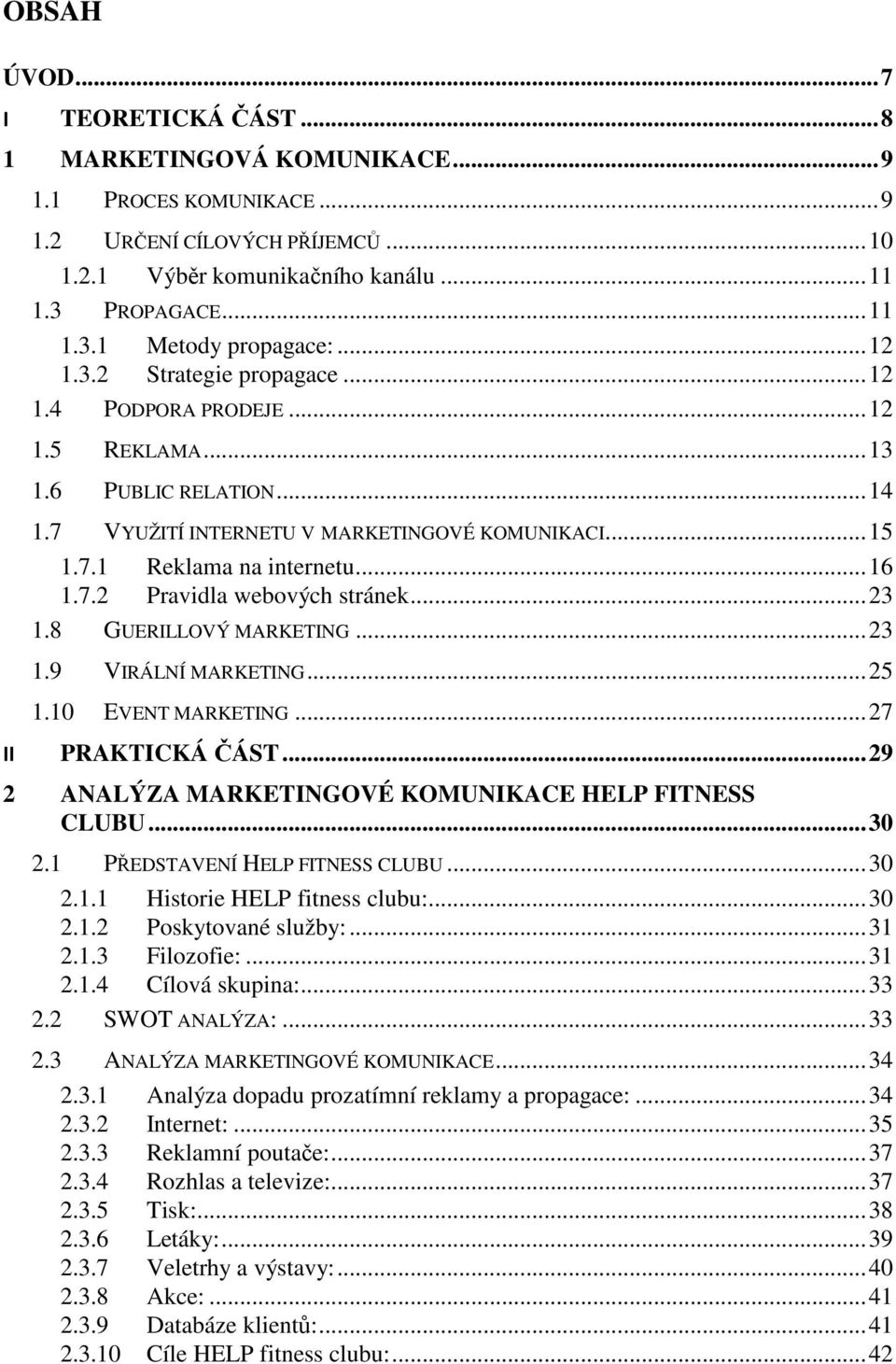 OBSAH

ÚVOD...7
I TEORETICKÁ ČÁST...8
1 MARKETINGOVÁ KOMUNIKACE...9
1.1 PROCES KOMUNIKACE...9
1.2 URČENÍ CÍLOVÝCH PŘÍJEMCŮ...10
1.2.1 Výběr komunikačního kanálu...11
1.3 PROPAGACE...11
1.3.1 Metody propagace:...12
1.3.2 Strategie propagace...12
1.4 PODPORA PRODEJE...12
1.5 REKLAMA...13
1.6 PUBLIC RELATION...14
1.7 VYUŽITÍ INTERNETU V MARKETINGOVÉ KOMUNIKACI...15
1.7.1 Reklama na internetu...16
1.7.2 Pravidla webových stránek...23
1.8 GUERILLOVÝ MARKETING...23
1.9 VIRÁLNÍ MARKETING...25
1.10 EVENT MARKETING...27
II PRAKTICKÁ ČÁST...29
2 ANALÝZA MARKETINGOVÉ KOMUNIKACE HELP FITNESS CLUBU...30
2.1 PŘEDSTAVENÍ HELP FITNESS CLUBU...30
2.1.1 Historie HELP fitness clubu:...30
2.1.2 Poskytované služby:...31
2.1.3 Filozofie:...31
2.1.4 Cílová skupina:...33
2.2 SWOT ANALÝZA:...33
2.3 ANALÝZA MARKETINGOVÉ KOMUNIKACE...34
2.3.1 Analýza dopadu prozatímní reklamy a propagace:...34
2.3.2 Internet:...35
2.3.3 Reklamní poutače:...37
2.3.4 Rozhlas a televize:...37
2.3.5 Tisk:...38
2.3.6 Letáky:...39
2.3.7 Veletrhy a výstavy:...40
2.3.8 Akce:...41
2.3.9 Databáze klientů:...41
2.3.10 Cíle HELP fitness clubu:...42